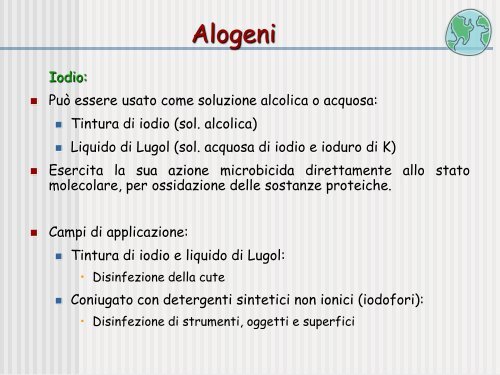 Alogeni

Iodio:

Può essere usato come soluzione alcolica o acquosa:

Tintura di iodio (sol. alcolica)

Liquido di Lugol (sol. acquosa di iodio e ioduro di K)

Esercita la sua azione microbicida direttamente allo stato molecolare, per ossidazione delle sostanze proteiche.

Campi di applicazione:

Tintura di iodio e liquido di Lugol:

Disinfezione della cute

Coniugato con detergenti sintetici non ionici (iodofori):

Disinfezione di strumenti, oggetti e superfici